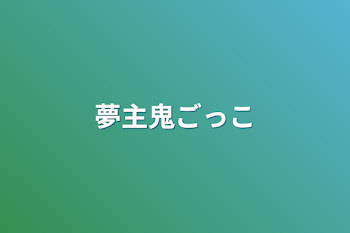 夢主鬼ごっこ